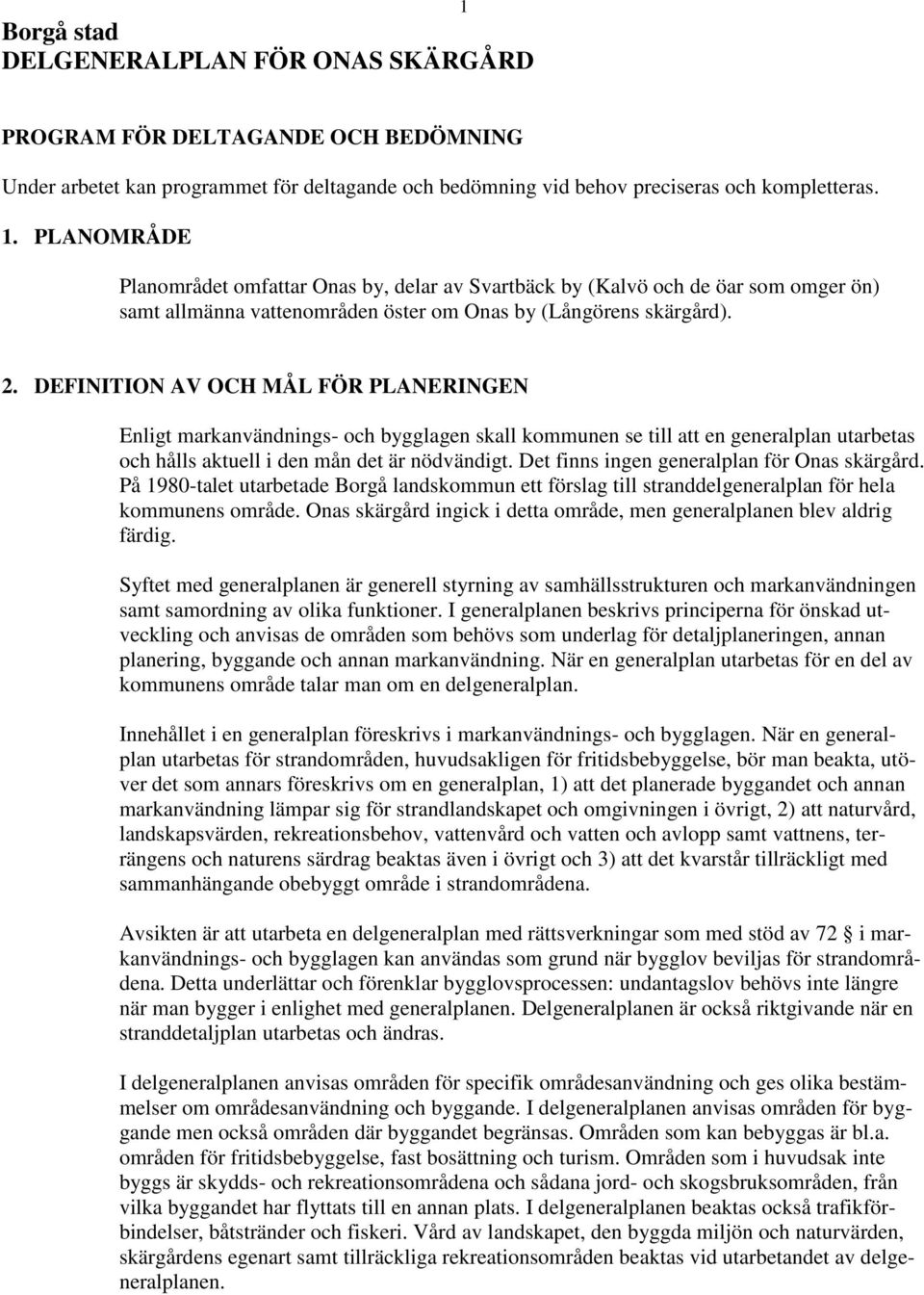 1

Borgå stad
DELGENERALPLAN FÖR ONAS SKÄRGÅRD

PROGRAM FÖR DELTAGANDE OCH BEDÖMNING

Under arbetet kan programmet för deltagande och bedömning vid behov preciseras och kompletteras.

1. PLANOMRÅDE

Planområdet omfattar Onas by, delar av Svartbäck by (Kalvö och de öar som omger ön) samt allmänna vattenområden öster om Onas by (Långörens skärgård).

2. DEFINITION AV OCH MÅL FÖR PLANERINGEN

Enligt markanvändnings- och bygglagen skall kommunen se till att en generalplan utarbetas och hålls aktuell i den mån det är nödvändigt. Det finns ingen generalplan för Onas skärgård. På 1980-talet utarbetade Borgå landskommun ett förslag till stranddelgeneralplan för hela kommunens område. Onas skärgård ingick i detta område, men generalplanen blev aldrig färdig.

Syftet med generalplanen är generell styrning av samhällsstrukturen och markanvändningen samt samordning av olika funktioner. I generalplanen beskrivs principerna för önskad utveckling och anvisas de områden som behövs som underlag för detaljplaneringen, annan planering, byggande och annan markanvändning. När en generalplan utarbetas för en del av kommunens område talar man om en delgeneralplan.

Innehållet i en generalplan föreskrivs i markanvändnings- och bygglagen. När en generalplan utarbetas för strandområden, huvudsakligen för fritidsbebyggelse, bör man beakta, utöver det som annars föreskrivs om en generalplan, 1) att det planerade byggandet och annan markanvändning lämpar sig för strandlandskapet och omgivningen i övrigt, 2) att naturvård, landskapsvärden, rekreationsbehov, vattenvård och vatten och avlopp samt vattnens, terrängens och naturens särdrag beaktas även i övrigt och 3) att det kvarstår tillräckligt med sammanhängande obebyggt område i strandområdena.

Avsikten är att utarbeta en delgeneralplan med rättsverkningar som med stöd av 72 § i markanvändnings- och bygglagen kan användas som grund när bygglov beviljas för strandområdena. Detta underlättar och förenklar bygglovsprocessen: undantagslov behövs inte längre när man bygger i enlighet med generalplanen. Delgeneralplanen är också riktgivande när en stranddetaljplan utarbetas och ändras.

I delgeneralplanen anvisas områden för specifik områdesanvändning och ges olika bestämmelser om områdesanvändning och byggande. I delgeneralplanen anvisas områden för byggande men också områden där byggandet begränsas. Områden som kan bebyggas är bl.a. områden för fritidsbebyggelse, fast bosättning och turism. Områden som i huvudsak inte byggs är skydds- och rekreationsområdena och sådana jord- och skogsbruksområden, från vilka byggandet har flyttats till en annan plats. I delgeneralplanen beaktas också trafikförbindelser, båtstränder och fiskeri. Vård av landskapet, den byggda miljön och naturvärden, skärgårdens egenart samt tillräckliga rekreationsområden beaktas vid utarbetandet av delgeneralplanen.